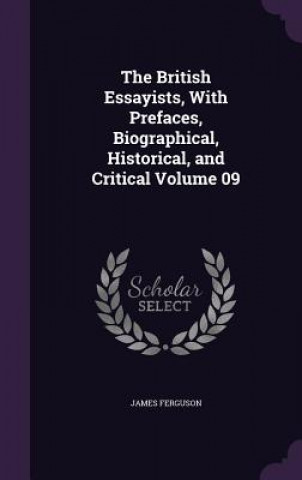 The British Essayists, With Prefaces, Biographical, Historical, and Critical Volume 09

Scholar SELECT

JAMES FERGUSON